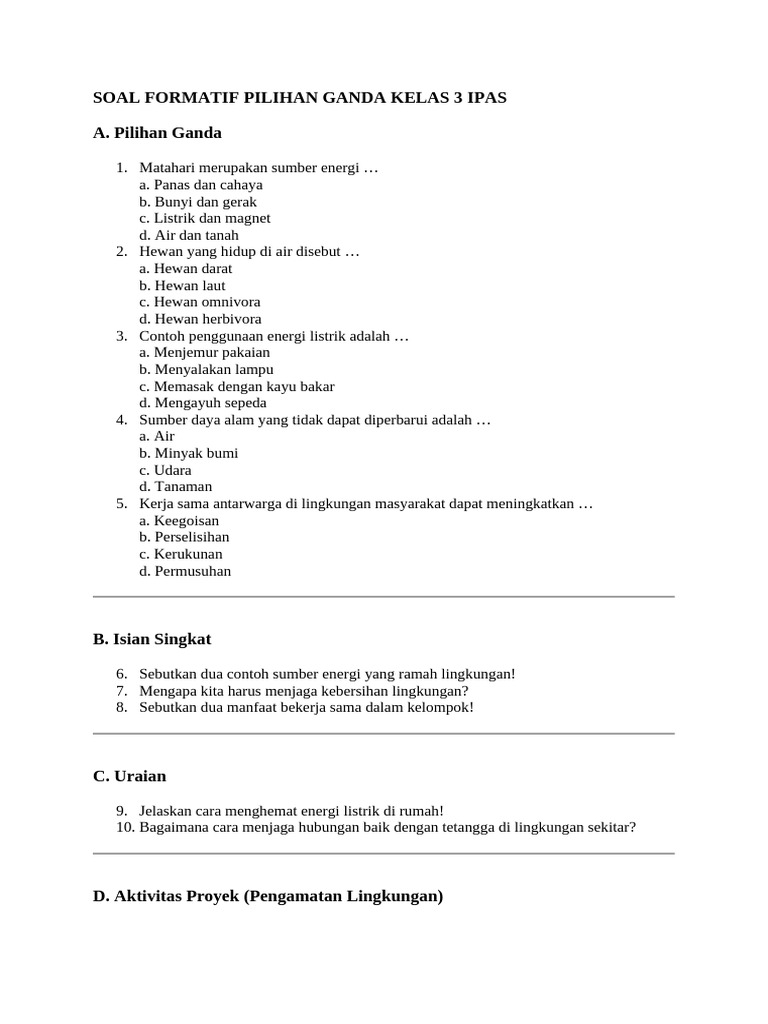 SOAL FORMATIF PILIHAN GANDA KELAS 3 IPAS

A. Pilihan Ganda

1. Matahari merupakan sumber energi …
a. Panas dan cahaya
b. Bunyi dan gerak
c. Listrik dan magnet
d. Air dan tanah
2. Hewan yang hidup di air disebut …
a. Hewan darat
b. Hewan laut
c. Hewan omnivora
d. Hewan herbivora
3. Contoh penggunaan energi listrik adalah …
a. Menjemur pakaian
b. Menyalakan lampu
c. Memasak dengan kayu bakar
d. Mengayuh sepeda
4. Sumber daya alam yang tidak dapat diperbarui adalah …
a. Air
b. Minyak bumi
c. Udara
d. Tanaman
5. Kerja sama antarwarga di lingkungan masyarakat dapat meningkatkan …
a. Keegoisan
b. Perselisihan
c. Kerukunan
d. Permusuhan

B. Isian Singkat

6. Sebutkan dua contoh sumber energi yang ramah lingkungan!
7. Mengapa kita harus menjaga kebersihan lingkungan?
8. Sebutkan dua manfaat bekerja sama dalam kelompok!

C. Uraian

9. Jelaskan cara menghemat energi listrik di rumah!
10. Bagaimana cara menjaga hubungan baik dengan tetangga di lingkungan sekitar?

D. Aktivitas Proyek (Pengamatan Lingkungan)